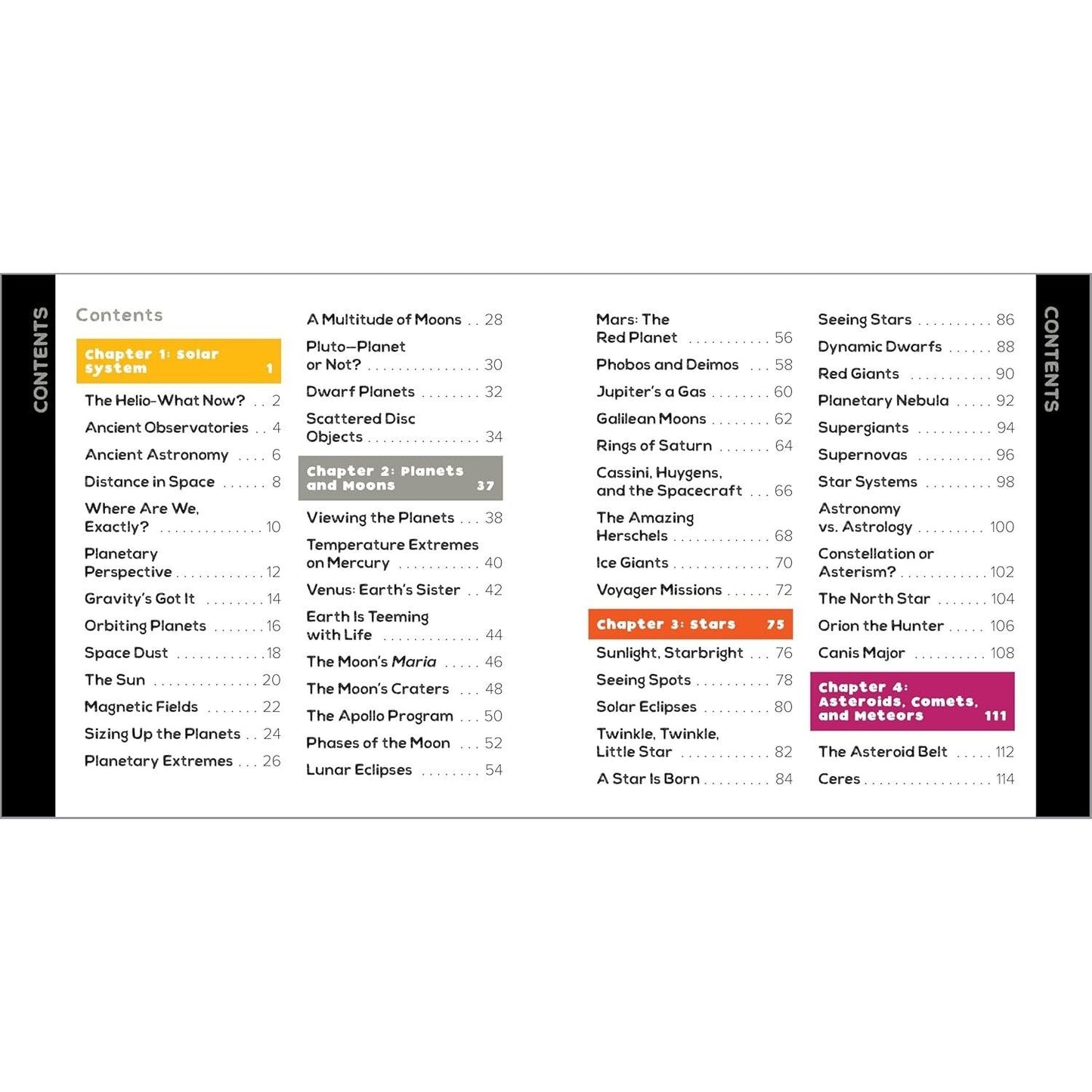 CONTENTS

Contents

Chapter 1: Solar System 1

The Helio-What Now? 2

Ancient Observatories 4

Ancient Astronomy 6

Distance in Space 8

Where Are We, Exactly? 10

Planetary Perspective 12

Gravity's Got It 14

Orbiting Planets 16

Space Dust 18

The Sun 20

Magnetic Fields 22

Sizing Up the Planets 24

Planetary Extremes 26

A Multitude of Moons 28

Pluto—Planet or Not? 30

Dwarf Planets 32

Scattered Disc Objects 34

Chapter 2: Planets and Moons 37

Viewing the Planets 38

Temperature Extremes on Mercury 40

Venus: Earth's Sister 42

Earth Is Teeming with Life 44

The Moon's Maria 46

The Moon's Craters 48

The Apollo Program 50

Phases of the Moon 52

Lunar Eclipses 54

Mars: The Red Planet 56

Phobos and Deimos 58

Jupiter's a Gas 60

Galilean Moons 62

Rings of Saturn 64

Cassini, Huygens, and the Spacecraft 66

The Amazing Herschels 68

Ice Giants 70

Voyager Missions 72

Chapter 3: Stars 75

Sunlight, Starbright 76

Seeing Spots 78

Solar Eclipses 80

Twinkle, Twinkle, Little Star 82

A Star Is Born 84

Seeing Stars 86

Dynamic Dwarfs 88

Red Giants 90

Planetary Nebula 92

Supergiants 94

Supernovas 96

Star Systems 98

Astronomy vs. Astrology 100

Constellation or Asterism? 102

The North Star 104

Orion the Hunter 106

Canis Major 108

Chapter 4: Asteroids, Comets, and Meteors 111

The Asteroid Belt 112

Ceres 114

CONTENTS